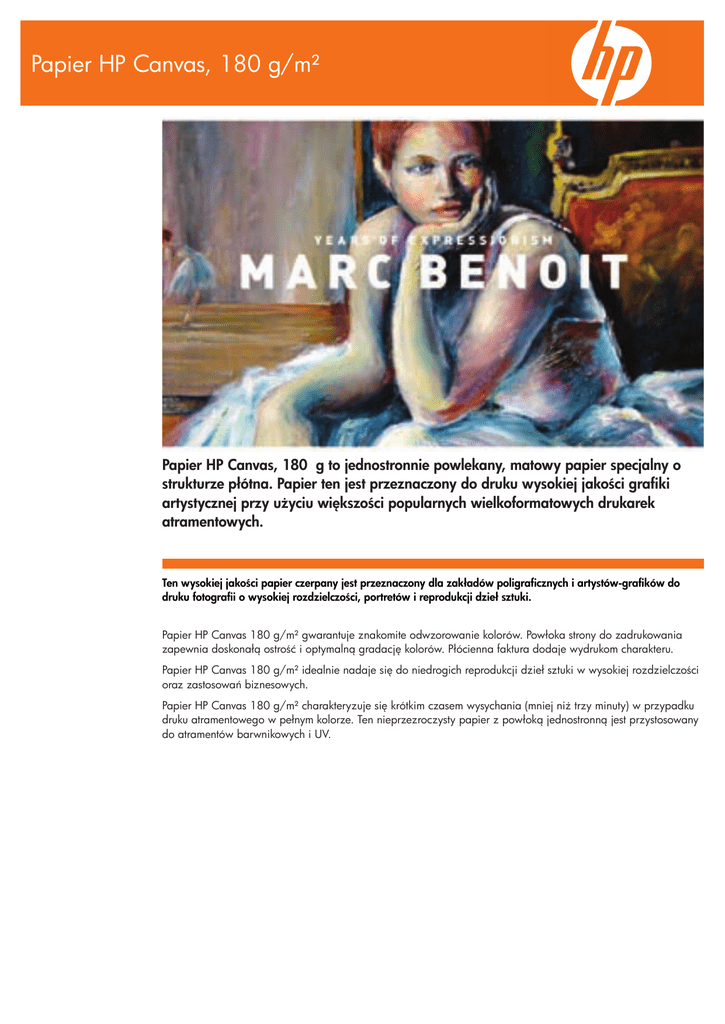 Papier HP Canvas, 180 g/m²

hp

YEARS OF EXPRESSIONISM
MARC BENOIT

Papier HP Canvas, 180 g to jednostronnie powlekany, matowy papier specjalny o strukturze płótna. Papier ten jest przeznaczony do druku wysokiej jakości grafiki artystycznej przy użyciu większości popularnych wielkoformatowych drukarek atramentowych.

Ten wysokiej jakości papier czerpany jest przeznaczony dla zakładów poligraficznych i artystów-grafików do druku fotografii o wysokiej rozdzielczości, portretów i reprodukcji dzieł sztuki.

Papier HP Canvas 180 g/m² gwarantuje znakomite odwzorowanie kolorów. Powłoka strony do zadrukowania zapewnia doskonałą ostrość i optymalną gradację kolorów. Płócienna faktura dodaje wydrukom charakteru.

Papier HP Canvas 180 g/m² idealnie nadaje się do niedrogich reprodukcji dzieł sztuki w wysokiej rozdzielczości oraz zastosowań biznesowych.

Papier HP Canvas 180 g/m² charakteryzuje się krótkim czasem wysychania (mniej niż trzy minuty) w przypadku druku atramentowego w pełnym kolorze. Ten nieprzezroczysty papier z powłoką jednostronną jest przystosowany do atramentów barwnikowych i UV.